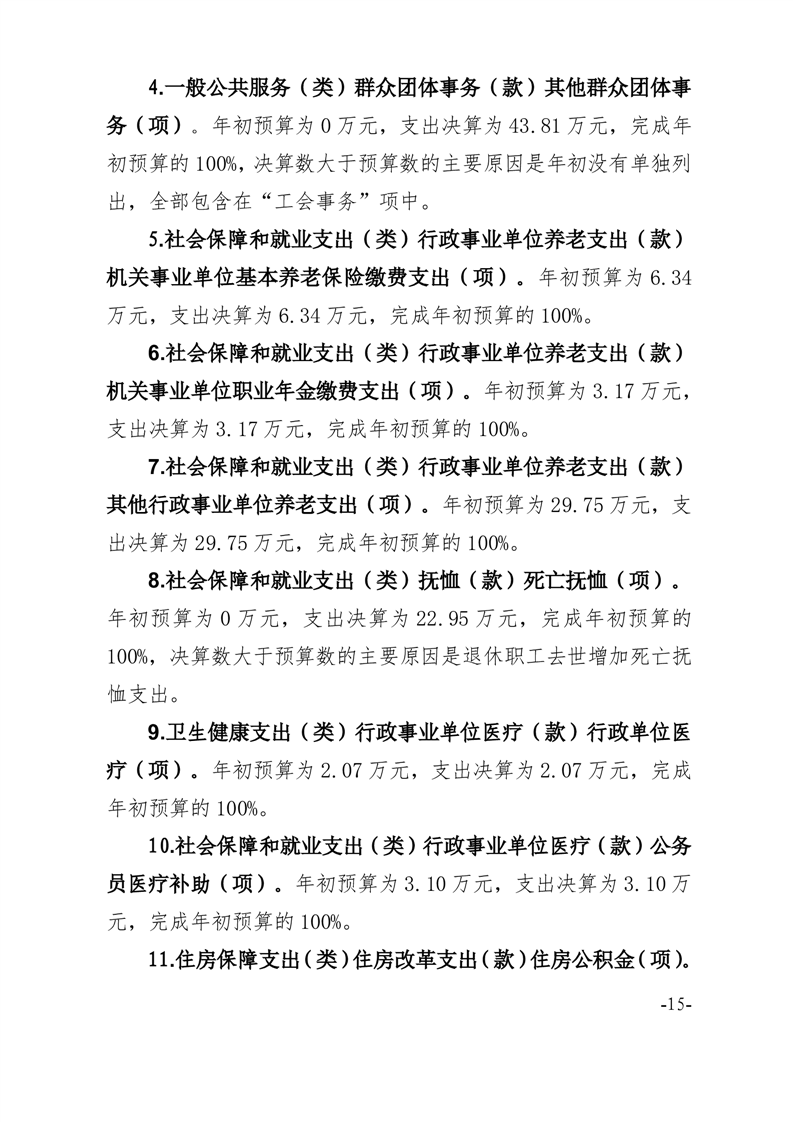 4.一般公共服务（类）群众团体事务（款）其他群众团体事务（项）。年初预算为 0 万元，支出决算为 43.81 万元，完成年初预算的 100%，决算数大于预算数的主要原因是年初没有单独列出，全部包含在“工会事务”项中。

5.社会保障和就业支出（类）行政事业单位养老支出（款）机关事业单位基本养老保险缴费支出（项）。年初预算为 6.34 万元，支出决算为 6.34 万元，完成年初预算的 100%。

6.社会保障和就业支出（类）行政事业单位养老支出（款）机关事业单位职业年金缴费支出（项）。年初预算为 3.17 万元，支出决算为 3.17 万元，完成年初预算的 100%。

7.社会保障和就业支出（类）行政事业单位养老支出（款）其他行政事业单位养老支出（项）。年初预算为 29.75 万元，支出决算为 29.75 万元，完成年初预算的 100%。

8.社会保障和就业支出（类）抚恤（款）死亡抚恤（项）。年初预算为 0 万元，支出决算为 22.95 万元，完成年初预算的 100%，决算数大于预算数的主要原因是退休职工去世增加死亡抚恤支出。

9.卫生健康支出（类）行政事业单位医疗（款）行政单位医疗（项）。年初预算为 2.07 万元，支出决算为 2.07 万元，完成年初预算的 100%。

10.社会保障和就业支出（类）行政事业单位医疗（款）公务员医疗补助（项）。年初预算为 3.10 万元，支出决算为 3.10 万元，完成年初预算的 100%。

11.住房保障支出（类）住房改革支出（款）住房公积金（项）。

-15-